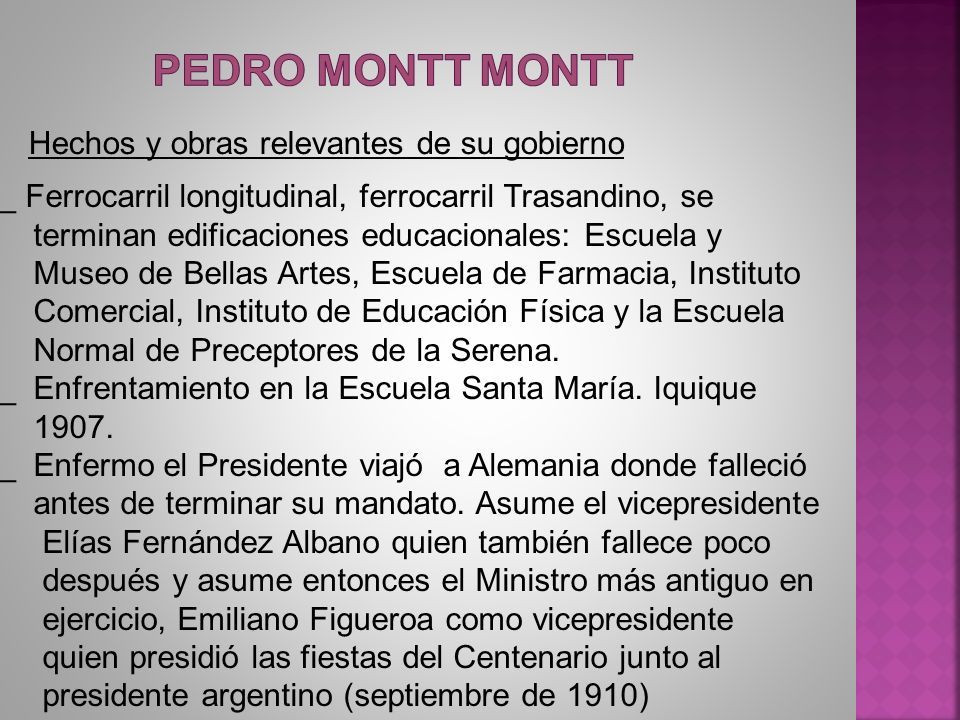 PEDRO MONTT MONTT

Hechos y obras relevantes de su gobierno

_ Ferrocarril longitudinal, ferrocarril Trasandino, se terminan edificaciones educacionales: Escuela y Museo de Bellas Artes, Escuela de Farmacia, Instituto Comercial, Instituto de Educación Física y la Escuela Normal de Preceptores de la Serena.

_ Enfrentamiento en la Escuela Santa María. Iquique 1907.

_ Enfermo el Presidente viajó a Alemania donde falleció antes de terminar su mandato. Asume el vicepresidente Elías Fernández Albano quien también fallece poco después y asume entonces el Ministro más antiguo en ejercicio, Emiliano Figueroa como vicepresidente quien presidió las fiestas del Centenario junto al presidente argentino (septiembre de 1910)